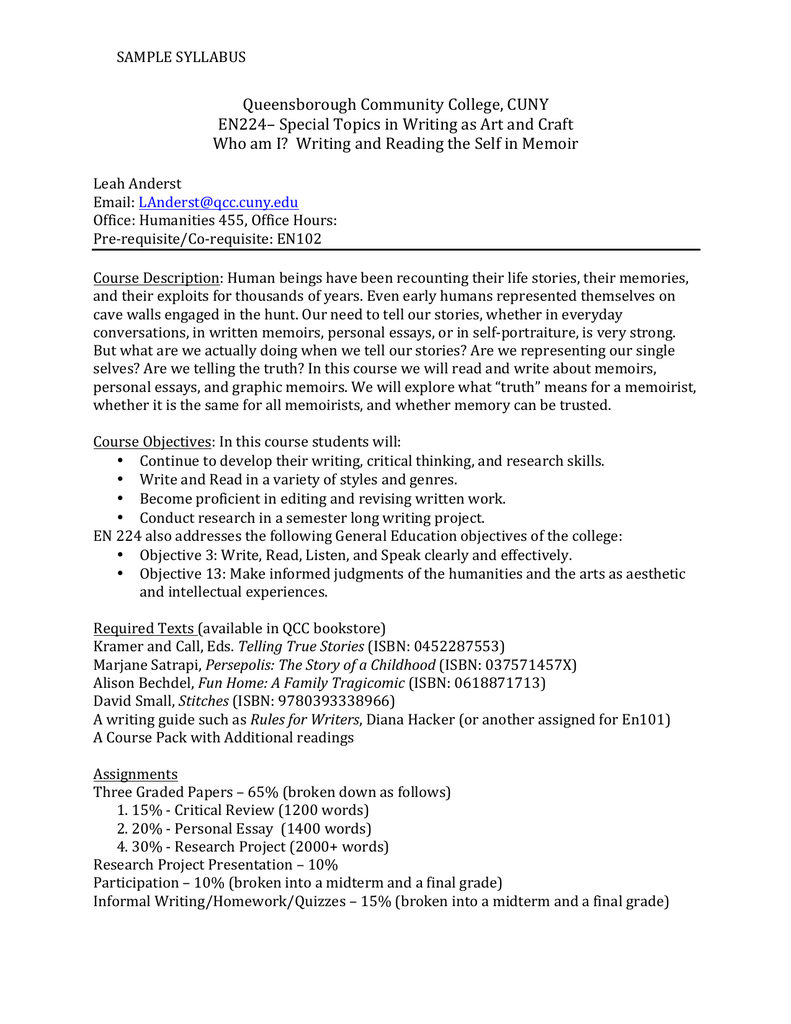 SAMPLE SYLLABUS

Queensborough Community College, CUNY
EN224– Special Topics in Writing as Art and Craft
Who am I? Writing and Reading the Self in Memoir

Leah Anderst
Email: LAnderst@qcc.cuny.edu
Office: Humanities 455, Office Hours:
Pre-requisite/Co-requisite: EN102

Course Description: Human beings have been recounting their life stories, their memories, and their exploits for thousands of years. Even early humans represented themselves on cave walls engaged in the hunt. Our need to tell our stories, whether in everyday conversations, in written memoirs, personal essays, or in self-portraiture, is very strong. But what are we actually doing when we tell our stories? Are we representing our single selves? Are we telling the truth? In this course we will read and write about memoirs, personal essays, and graphic memoirs. We will explore what "truth" means for a memoirist, whether it is the same for all memoirists, and whether memory can be trusted.

Course Objectives: In this course students will:
• Continue to develop their writing, critical thinking, and research skills.
• Write and Read in a variety of styles and genres.
• Become proficient in editing and revising written work.
• Conduct research in a semester long writing project.
EN 224 also addresses the following General Education objectives of the college:
• Objective 3: Write, Read, Listen, and Speak clearly and effectively.
• Objective 13: Make informed judgments of the humanities and the arts as aesthetic and intellectual experiences.

Required Texts (available in QCC bookstore)
Kramer and Call, Eds. Telling True Stories (ISBN: 0452287553)
Marjane Satrapi, Persepolis: The Story of a Childhood (ISBN: 037571457X)
Alison Bechdel, Fun Home: A Family Tragicomic (ISBN: 0618871713)
David Small, Stitches (ISBN: 9780393338966)
A writing guide such as Rules for Writers, Diana Hacker (or another assigned for En101)
A Course Pack with Additional readings

Assignments
Three Graded Papers – 65% (broken down as follows)
1. 15% - Critical Review (1200 words)
2. 20% - Personal Essay (1400 words)
4. 30% - Research Project (2000+ words)
Research Project Presentation – 10%
Participation – 10% (broken into a midterm and a final grade)
Informal Writing/Homework/Quizzes – 15% (broken into a midterm and a final grade)